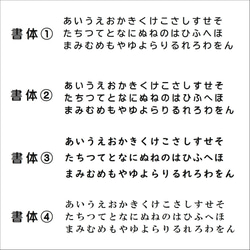 書体①

あいうえおかきくけこさしすせそ
たちつてとなにぬねのはひふへほ
まみむめもやゆよらりるれろわをん

書体②

あいうえおかきくけこさしすせそ
たちつてとなにぬねのはひふへほ
まみむめもやゆよらりるれろわをん

書体③

あいうえおかきくけこさしすせそ
たちつてとなにぬねのはひふへほ
まみむめもやゆよらりるれろわをん

書体④

あいうえおかきくけこさしすせそ
たちつてとなにぬねのはひふへほ
まみむめもやゆよらりるれろわをん